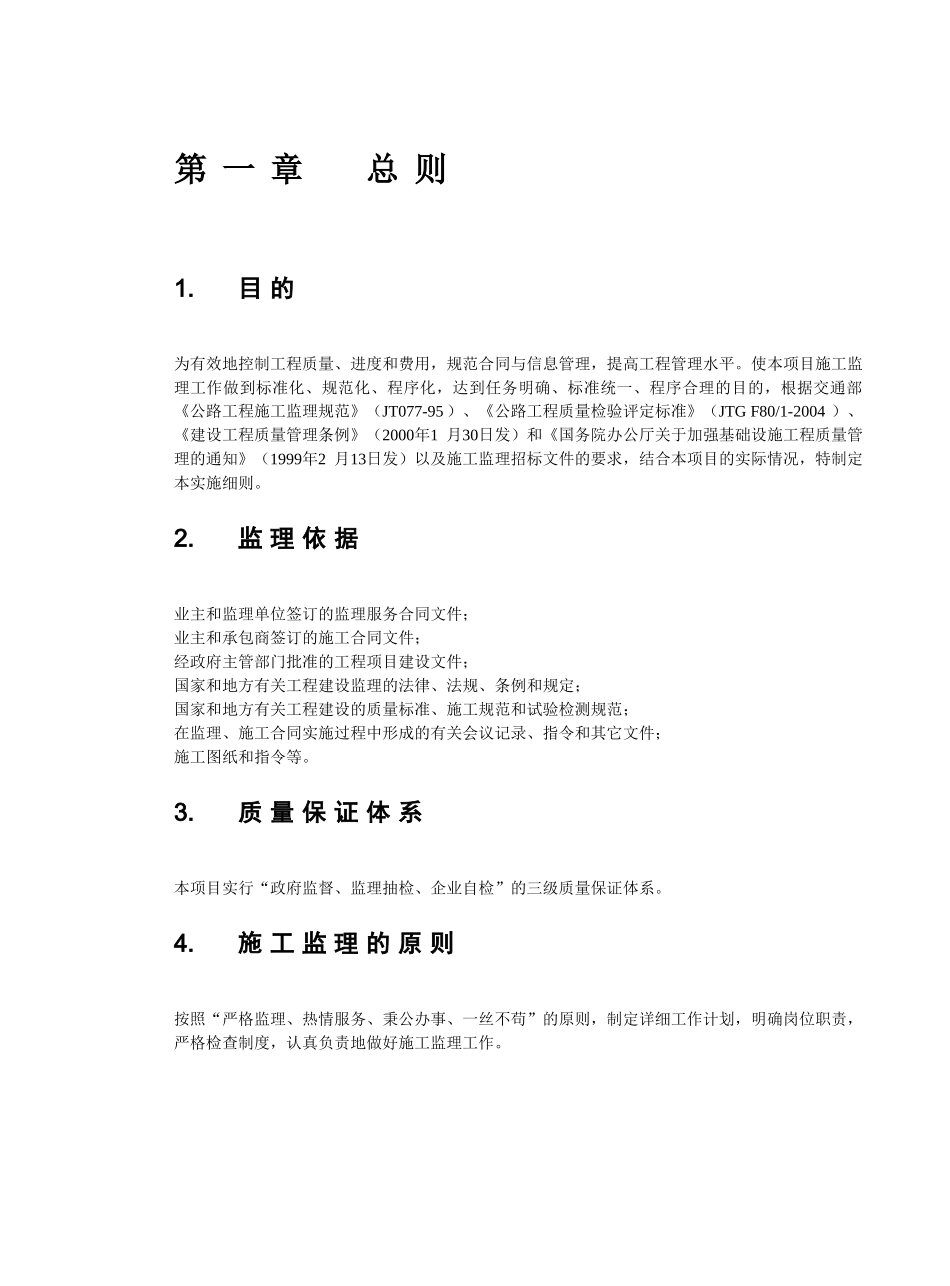 第一章　总则

1.　目的

为有效地控制工程质量、进度和费用，规范合同与信息管理，提高工程管理水平。使本项目施工监理工作做到标准化、规范化、程序化，达到任务明确、标准统一、程序合理的目的，根据交通部《公路工程施工监理规范》（JT077-95 ）、《公路工程质量检验评定标准》（JTG F80/1-2004 ）、《建设工程质量管理条例》（2000年1 月30日发）和《国务院办公厅关于加强基础设施工程质量管理的通知》（1999年2 月13日发）以及施工监理招标文件的要求，结合本项目的实际情况，特制定本实施细则。

2.　监理依据

业主和监理单位签订的监理服务合同文件；
业主和承包商签订的施工合同文件；
经政府主管部门批准的工程项目建设文件；
国家和地方有关工程建设监理的法律、法规、条例和规定；
国家和地方有关工程建设的质量标准、施工规范和试验检测规范；
在监理、施工合同实施过程中形成的有关会议记录、指令和其它文件；
施工图纸和指令等。

3.　质量保证体系

本项目实行“政府监督、监理抽检、企业自检”的三级质量保证体系。

4.　施工监理的原则

按照“严格监理、热情服务、秉公办事、一丝不苟”的原则，制定详细工作计划，明确岗位职责，严格检查制度，认真负责地做好施工监理工作。